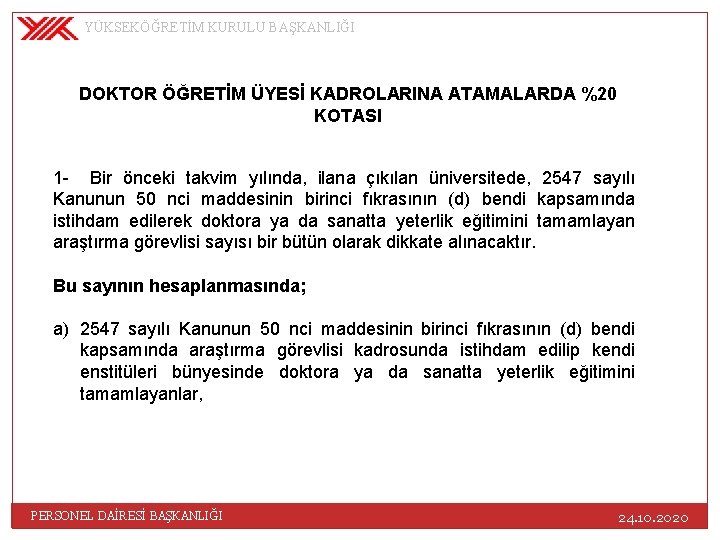 YÜKSEKÖĞRETİM KURULU BAŞKANLIĞI

DOKTOR ÖĞRETİM ÜYESİ KADROLARINA ATAMALARDA %20 KOTASI

1- Bir önceki takvim yılında, ilana çıkılan üniversitede, 2547 sayılı Kanunun 50 nci maddesinin birinci fıkrasının (d) bendi kapsamında istihdam edilerek doktora ya da sanatta yeterlik eğitimini tamamlayan araştırma görevlisi sayısı bir bütün olarak dikkate alınacaktır.

Bu sayının hesaplanmasında;

a) 2547 sayılı Kanunun 50 nci maddesinin birinci fıkrasının (d) bendi kapsamında araştırma görevlisi kadrosunda istihdam edilip kendi enstitüleri bünyesinde doktora ya da sanatta yeterlik eğitimini tamamlayanlar,

PERSONEL DAİRESİ BAŞKANLIĞI

24.10.2020